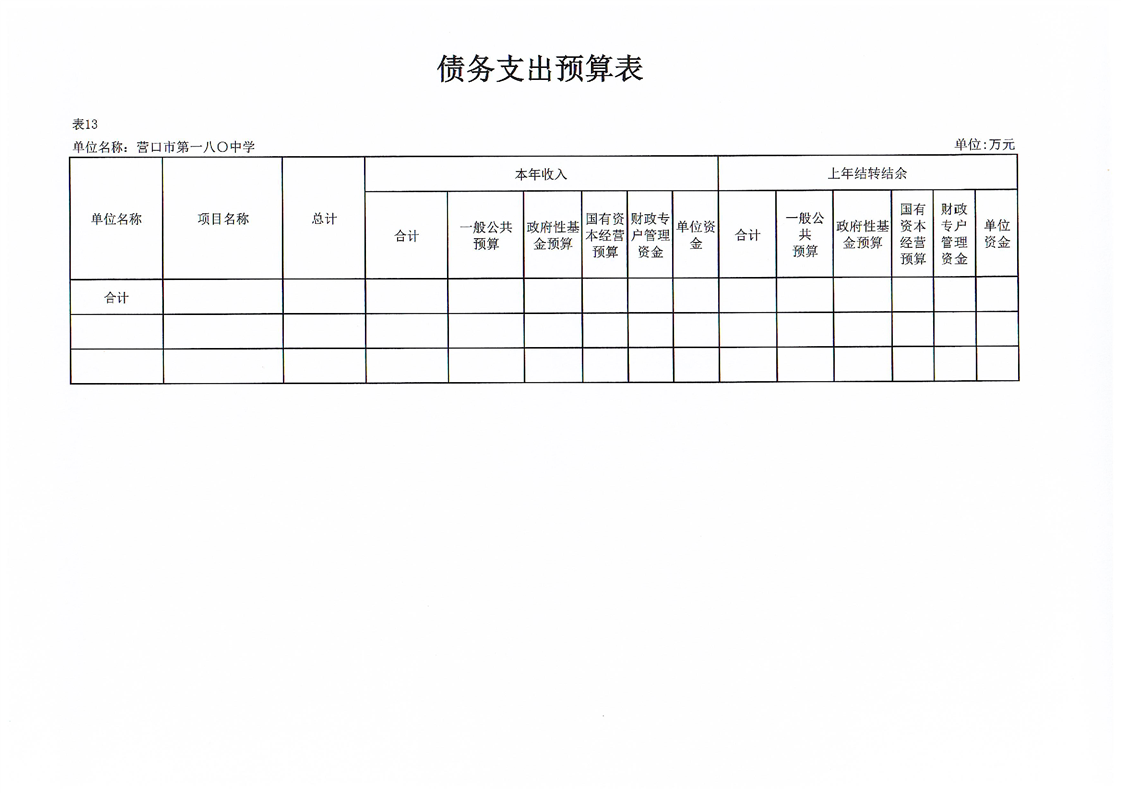 债务支出预算表

表13

单位名称：营口市第一八〇中学

单位：万元

| 单位名称 | 项目名称 | 总计 | 本年收入 | | | | | | 上年结转结余 | | | | | |
|---|---|---|---|---|---|---|---|---|---|---|---|---|---|---|
| | | | 合计 | 一般公共预算 | 政府性基金预算 | 国有资本经营预算 | 财政专户管理资金 | 单位资金 | 合计 | 一般公共预算 | 政府性基金预算 | 国有资本经营预算 | 财政专户管理资金 | 单位资金 |
| 合计 | | | | | | | | | | | | | | |
| | | | | | | | | | | | | | | |
| | | | | | | | | | | | | | | |